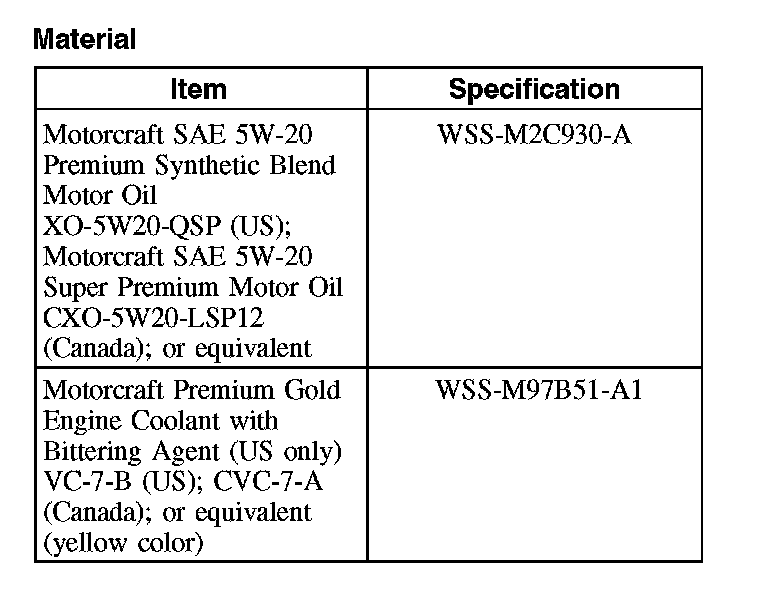 Material

| Item | Specification |
|---|---|
| Motorcraft SAE 5W-20 Premium Synthetic Blend Motor Oil XO-5W20-QSP (US); Motorcraft SAE 5W-20 Super Premium Motor Oil CXO-5W20-LSP12 (Canada); or equivalent | WSS-M2C930-A |
| Motorcraft Premium Gold Engine Coolant with Bittering Agent (US only) VC-7-B (US); CVC-7-A (Canada); or equivalent (yellow color) | WSS-M97B51-A1 |